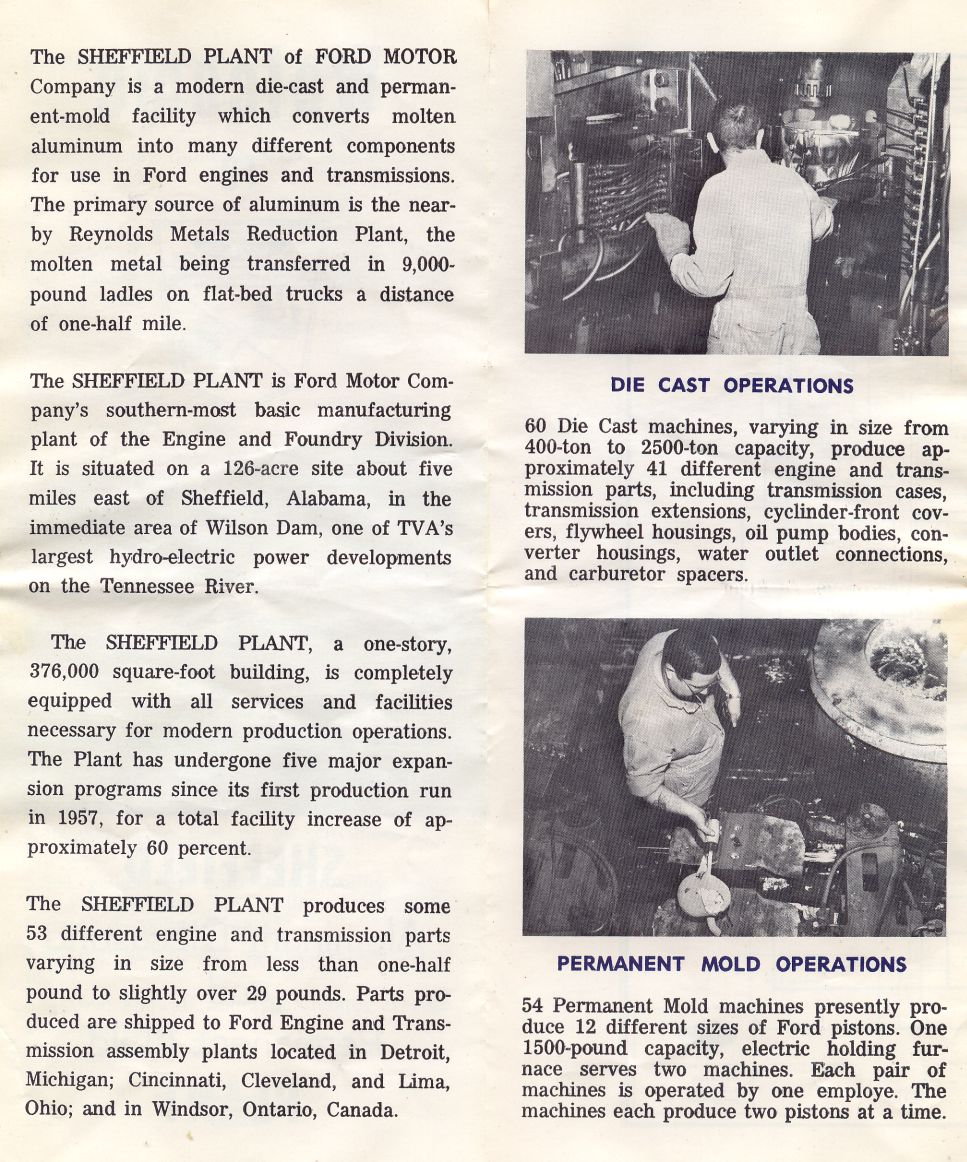 The SHEFFIELD PLANT of FORD MOTOR Company is a modern die-cast and permanent-mold facility which converts molten aluminum into many different components for use in Ford engines and transmissions. The primary source of aluminum is the nearby Reynolds Metals Reduction Plant, the molten metal being transferred in 9,000-pound ladles on flat-bed trucks a distance of one-half mile.

The SHEFFIELD PLANT is Ford Motor Company's southern-most basic manufacturing plant of the Engine and Foundry Division. It is situated on a 126-acre site about five miles east of Sheffield, Alabama, in the immediate area of Wilson Dam, one of TVA's largest hydro-electric power developments on the Tennessee River.

The SHEFFIELD PLANT, a one-story, 376,000 square-foot building, is completely equipped with all services and facilities necessary for modern production operations. The Plant has undergone five major expansion programs since its first production run in 1957, for a total facility increase of approximately 60 percent.

The SHEFFIELD PLANT produces some 53 different engine and transmission parts varying in size from less than one-half pound to slightly over 29 pounds. Parts produced are shipped to Ford Engine and Transmission assembly plants located in Detroit, Michigan; Cincinnati, Cleveland, and Lima, Ohio; and in Windsor, Ontario, Canada.

DIE CAST OPERATIONS

60 Die Cast machines, varying in size from 400-ton to 2500-ton capacity, produce approximately 41 different engine and transmission parts, including transmission cases, transmission extensions, cyclinder-front covers, flywheel housings, oil pump bodies, converter housings, water outlet connections, and carburetor spacers.

PERMANENT MOLD OPERATIONS

54 Permanent Mold machines presently produce 12 different sizes of Ford pistons. One 1500-pound capacity, electric holding furnace serves two machines. Each pair of machines is operated by one employe. The machines each produce two pistons at a time.